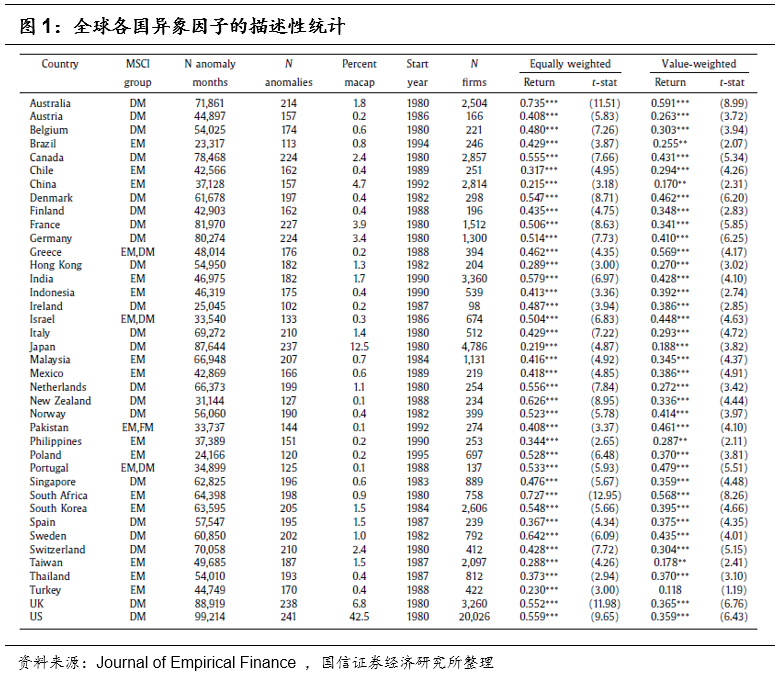 图 1：全球各国异象因子的描述性统计

| Country | MSCI group | N anomaly months | N anomalies | Percent macap | Start year | N firms | Equally weighted Return | Equally weighted t-stat | Value-weighted Return | Value-weighted t-stat |
|---|---|---|---|---|---|---|---|---|---|---|
| Australia | DM | 71,861 | 214 | 1.8 | 1980 | 2,504 | 0.735*** | (11.51) | 0.591*** | (8.99) |
| Austria | DM | 44,897 | 157 | 0.2 | 1986 | 166 | 0.408*** | (5.83) | 0.263*** | (3.72) |
| Belgium | DM | 54,025 | 174 | 0.6 | 1980 | 221 | 0.480*** | (7.26) | 0.303*** | (3.94) |
| Brazil | EM | 23,317 | 113 | 0.8 | 1994 | 246 | 0.429*** | (3.87) | 0.255** | (2.07) |
| Canada | DM | 78,468 | 224 | 2.4 | 1980 | 2,857 | 0.555*** | (7.66) | 0.431*** | (5.34) |
| Chile | EM | 42,566 | 162 | 0.4 | 1989 | 251 | 0.317*** | (4.95) | 0.294*** | (4.26) |
| China | EM | 37,128 | 157 | 4.7 | 1992 | 2,814 | 0.215*** | (3.18) | 0.170** | (2.31) |
| Denmark | DM | 61,678 | 197 | 0.4 | 1982 | 298 | 0.547*** | (8.71) | 0.462*** | (6.20) |
| Finland | DM | 42,903 | 162 | 0.4 | 1988 | 196 | 0.435*** | (4.75) | 0.348*** | (2.83) |
| France | DM | 81,970 | 227 | 3.9 | 1980 | 1,512 | 0.506*** | (8.63) | 0.341*** | (5.85) |
| Germany | DM | 80,274 | 224 | 3.4 | 1980 | 1,300 | 0.514*** | (7.73) | 0.410*** | (6.25) |
| Greece | EM,DM | 48,014 | 176 | 0.2 | 1988 | 394 | 0.462*** | (4.35) | 0.569*** | (4.17) |
| Hong Kong | DM | 54,950 | 182 | 1.3 | 1982 | 204 | 0.289*** | (3.00) | 0.270*** | (3.02) |
| India | EM | 46,975 | 182 | 1.7 | 1990 | 3,360 | 0.579*** | (6.97) | 0.428*** | (4.10) |
| Indonesia | EM | 46,319 | 175 | 0.4 | 1990 | 539 | 0.413*** | (3.36) | 0.392*** | (2.74) |
| Ireland | DM | 25,045 | 102 | 0.2 | 1987 | 98 | 0.487*** | (3.94) | 0.386*** | (2.85) |
| Israel | EM,DM | 33,540 | 133 | 0.3 | 1986 | 674 | 0.504*** | (6.83) | 0.448*** | (4.63) |
| Italy | DM | 69,272 | 210 | 1.4 | 1980 | 512 | 0.429*** | (7.22) | 0.293*** | (4.72) |
| Japan | DM | 87,644 | 237 | 12.5 | 1980 | 4,786 | 0.219*** | (4.87) | 0.188*** | (3.82) |
| Malaysia | EM | 66,948 | 207 | 0.7 | 1984 | 1,131 | 0.416*** | (4.92) | 0.345*** | (4.37) |
| Mexico | EM | 42,869 | 166 | 0.6 | 1989 | 219 | 0.418*** | (4.85) | 0.386*** | (4.91) |
| Netherlands | DM | 66,373 | 199 | 1.1 | 1980 | 254 | 0.556*** | (7.84) | 0.272*** | (3.42) |
| New Zealand | DM | 31,144 | 127 | 0.1 | 1988 | 234 | 0.626*** | (8.95) | 0.336*** | (4.44) |
| Norway | DM | 56,060 | 190 | 0.4 | 1982 | 399 | 0.523*** | (5.78) | 0.414*** | (3.97) |
| Pakistan | EM,FM | 33,737 | 144 | 0.1 | 1992 | 274 | 0.408*** | (3.37) | 0.461*** | (4.10) |
| Philippines | EM | 37,389 | 151 | 0.2 | 1990 | 253 | 0.344*** | (2.65) | 0.287** | (2.11) |
| Poland | EM | 24,166 | 120 | 0.2 | 1995 | 697 | 0.528*** | (6.48) | 0.370*** | (3.81) |
| Portugal | EM,DM | 34,899 | 125 | 0.1 | 1988 | 137 | 0.533*** | (5.93) | 0.479*** | (5.51) |
| Singapore | DM | 62,825 | 196 | 0.6 | 1983 | 889 | 0.476*** | (5.67) | 0.359*** | (4.48) |
| South Africa | EM | 64,398 | 198 | 0.9 | 1980 | 758 | 0.727*** | (12.95) | 0.568*** | (8.26) |
| South Korea | EM | 63,595 | 205 | 1.5 | 1984 | 2,606 | 0.548*** | (5.66) | 0.395*** | (4.66) |
| Spain | DM | 57,547 | 195 | 1.5 | 1987 | 239 | 0.367*** | (4.34) | 0.375*** | (4.35) |
| Sweden | DM | 60,850 | 202 | 1.0 | 1982 | 792 | 0.642*** | (6.09) | 0.435*** | (4.01) |
| Switzerland | DM | 70,058 | 210 | 2.4 | 1980 | 412 | 0.428*** | (7.72) | 0.304*** | (5.15) |
| Taiwan | EM | 49,685 | 187 | 1.5 | 1987 | 2,097 | 0.288*** | (4.26) | 0.178** | (2.41) |
| Thailand | EM | 54,010 | 193 | 0.4 | 1987 | 812 | 0.373*** | (2.94) | 0.370*** | (3.10) |
| Turkey | EM | 44,749 | 170 | 0.4 | 1988 | 422 | 0.230*** | (3.00) | 0.118 | (1.19) |
| UK | DM | 88,919 | 238 | 6.8 | 1980 | 3,260 | 0.552*** | (11.98) | 0.365*** | (6.76) |
| US | DM | 99,214 | 241 | 42.5 | 1980 | 20,026 | 0.559*** | (9.65) | 0.359*** | (6.43) |

资料来源：Journal of Empirical Finance ，国信证券经济研究所整理